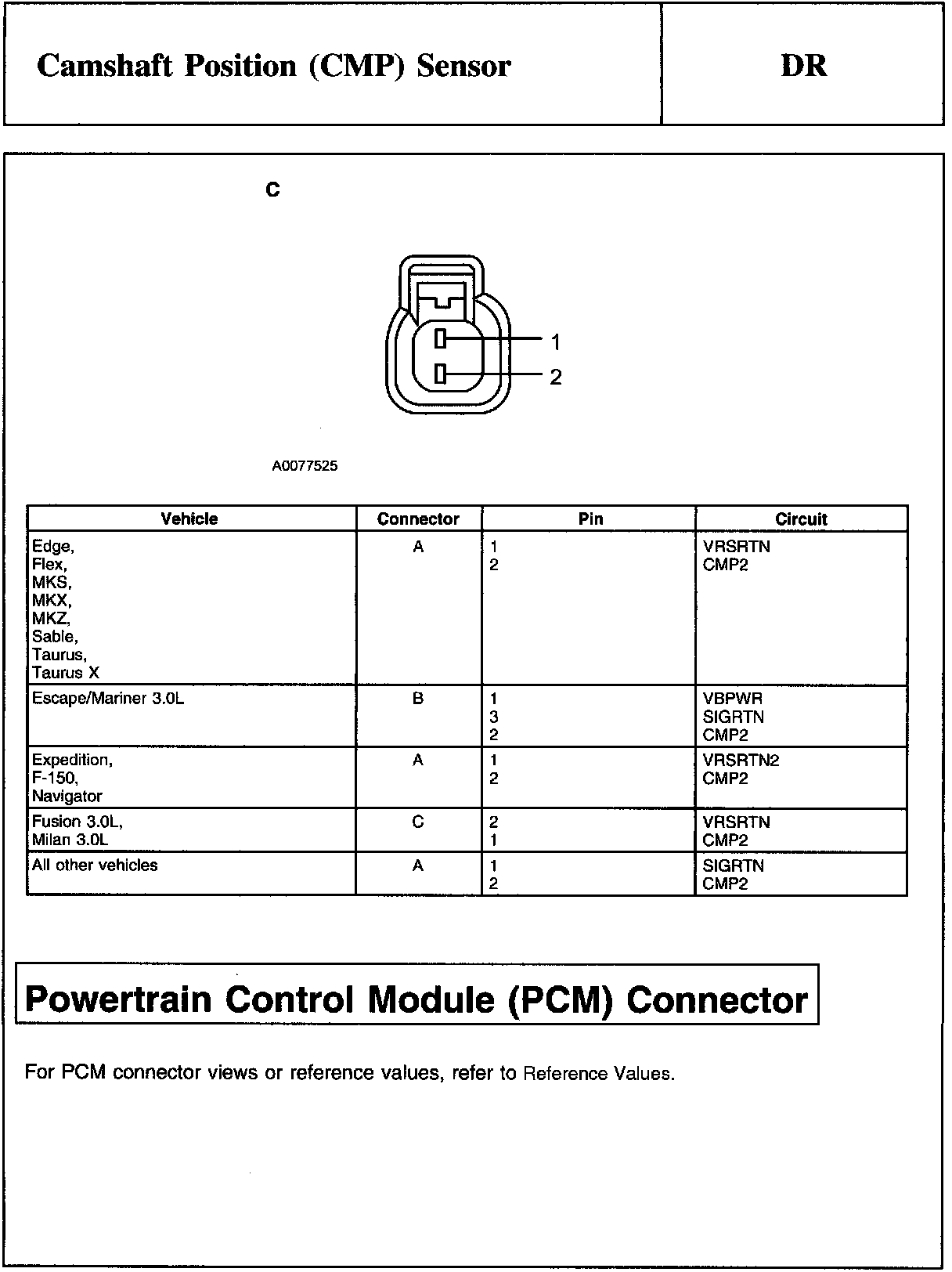 Camshaft Position (CMP) Sensor

DR

C

1

2

A0077525

| Vehicle | Connector | Pin | Circuit |
|---|---|---|---|
| Edge, Flex, MKS, MKX, MKZ, Sable, Taurus, Taurus X | A | 1 2 | VRSRTN CMP2 |
| Escape/Mariner 3.0L | B | 1 3 2 | VBPWR SIGRTN CMP2 |
| Expedition, F-150, Navigator | A | 1 2 | VRSRTN2 CMP2 |
| Fusion 3.0L, Milan 3.0L | C | 2 1 | VRSRTN CMP2 |
| All other vehicles | A | 1 2 | SIGRTN CMP2 |

Powertrain Control Module (PCM) Connector

For PCM connector views or reference values, refer to Reference Values.